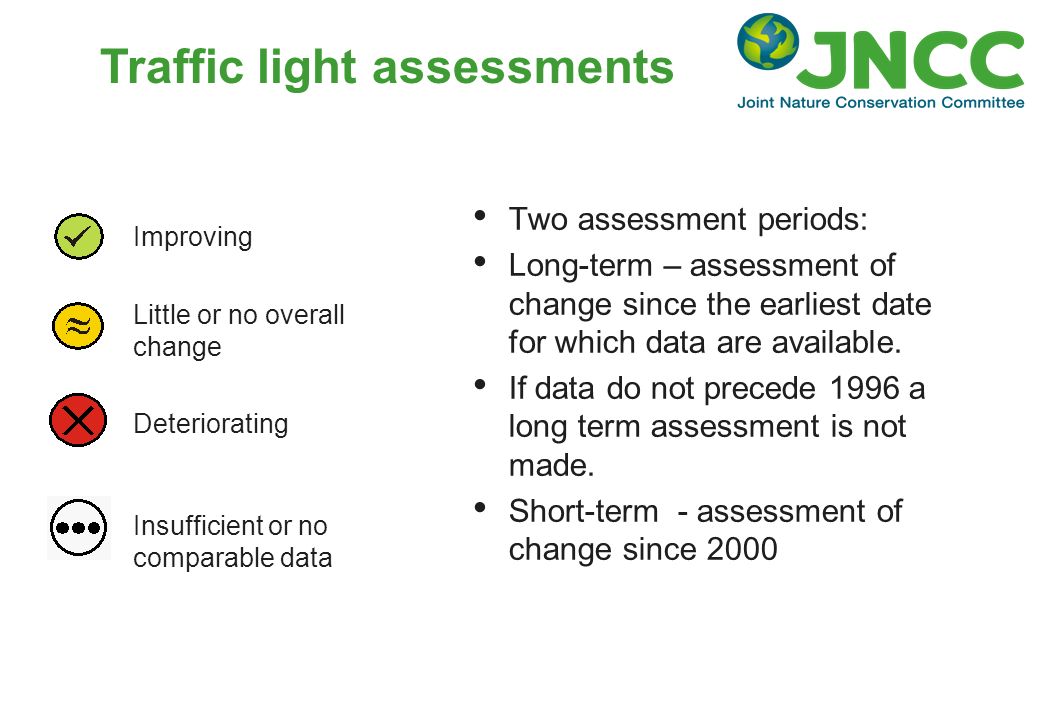 Traffic light assessments

JNCC
Joint Nature Conservation Committee

Improving

Little or no overall change

Deteriorating

Insufficient or no comparable data

• Two assessment periods:
• Long-term – assessment of change since the earliest date for which data are available.
• If data do not precede 1996 a long term assessment is not made.
• Short-term - assessment of change since 2000